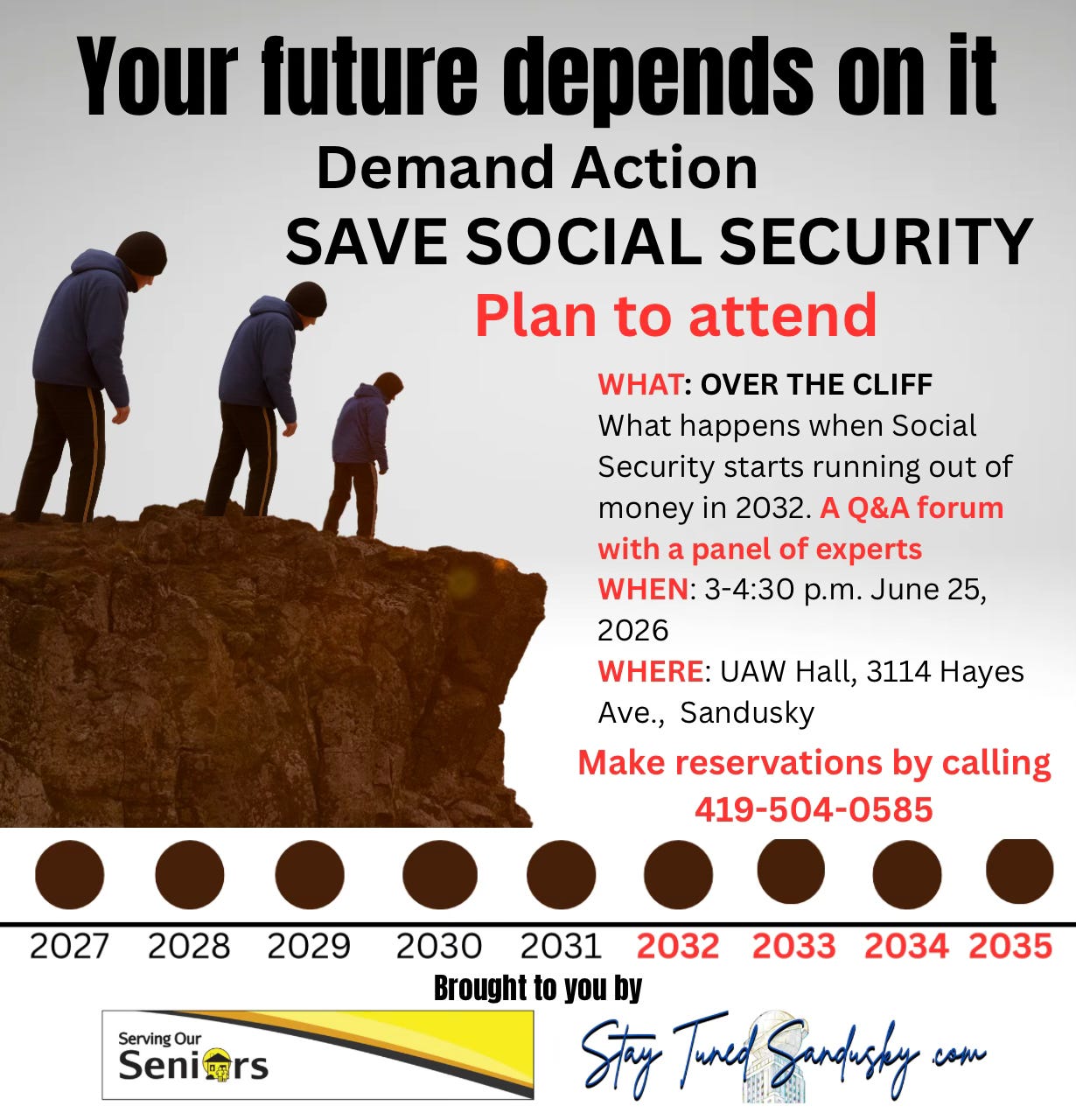 Your future depends on it

Demand Action

SAVE SOCIAL SECURITY

Plan to attend

WHAT: OVER THE CLIFF
What happens when Social Security starts running out of money in 2032. A Q&A forum with a panel of experts
WHEN: 3-4:30 p.m. June 25, 2026
WHERE: UAW Hall, 3114 Hayes Ave., Sandusky

Make reservations by calling
419-504-0585

2027 2028 2029 2030 2031 2032 2033 2034 2035

Brought to you by

Serving Our
Seniors

Stay Tuned Sandusky .com